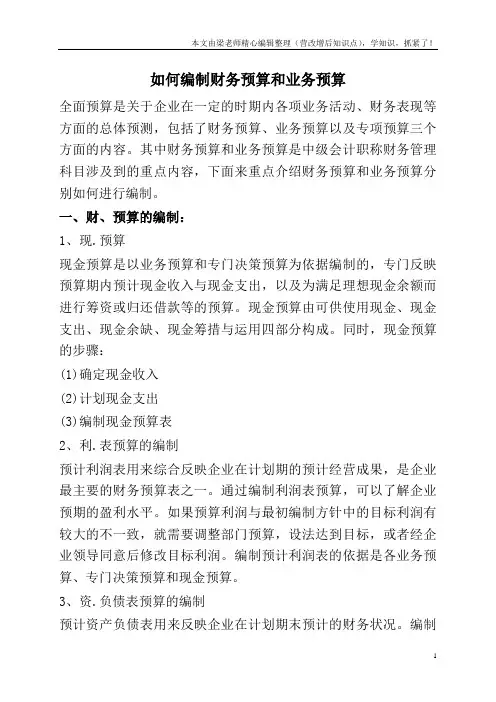 本文由梁老师精心编辑整理（营改增后知识点），学知识，抓紧了！

如何编制财务预算和业务预算

全面预算是关于企业在一定的时期内各项业务活动、财务表现等方面的总体预测，包括了财务预算、业务预算以及专项预算三个方面的内容。其中财务预算和业务预算是中级会计职称财务管理科目涉及到的重点内容，下面来重点介绍财务预算和业务预算分别如何进行编制。

一、财、预算的编制：

1、现.预算

现金预算是以业务预算和专门决策预算为依据编制的，专门反映预算期内预计现金收入与现金支出，以及为满足理想现金余额而进行筹资或归还借款等的预算。现金预算由可供使用现金、现金支出、现金余缺、现金筹措与运用四部分构成。同时，现金预算的步骤：

(1)确定现金收入

(2)计划现金支出

(3)编制现金预算表

2、利.表预算的编制

预计利润表用来综合反映企业在计划期的预计经营成果，是企业最主要的财务预算表之一。通过编制利润表预算，可以了解企业预期的盈利水平。如果预算利润与最初编制方针中的目标利润有较大的不一致，就需要调整部门预算，设法达到目标，或者经企业领导同意后修改目标利润。编制预计利润表的依据是各业务预算、专门决策预算和现金预算。

3、资.负债表预算的编制

预计资产负债表用来反映企业在计划期末预计的财务状况。编制

1